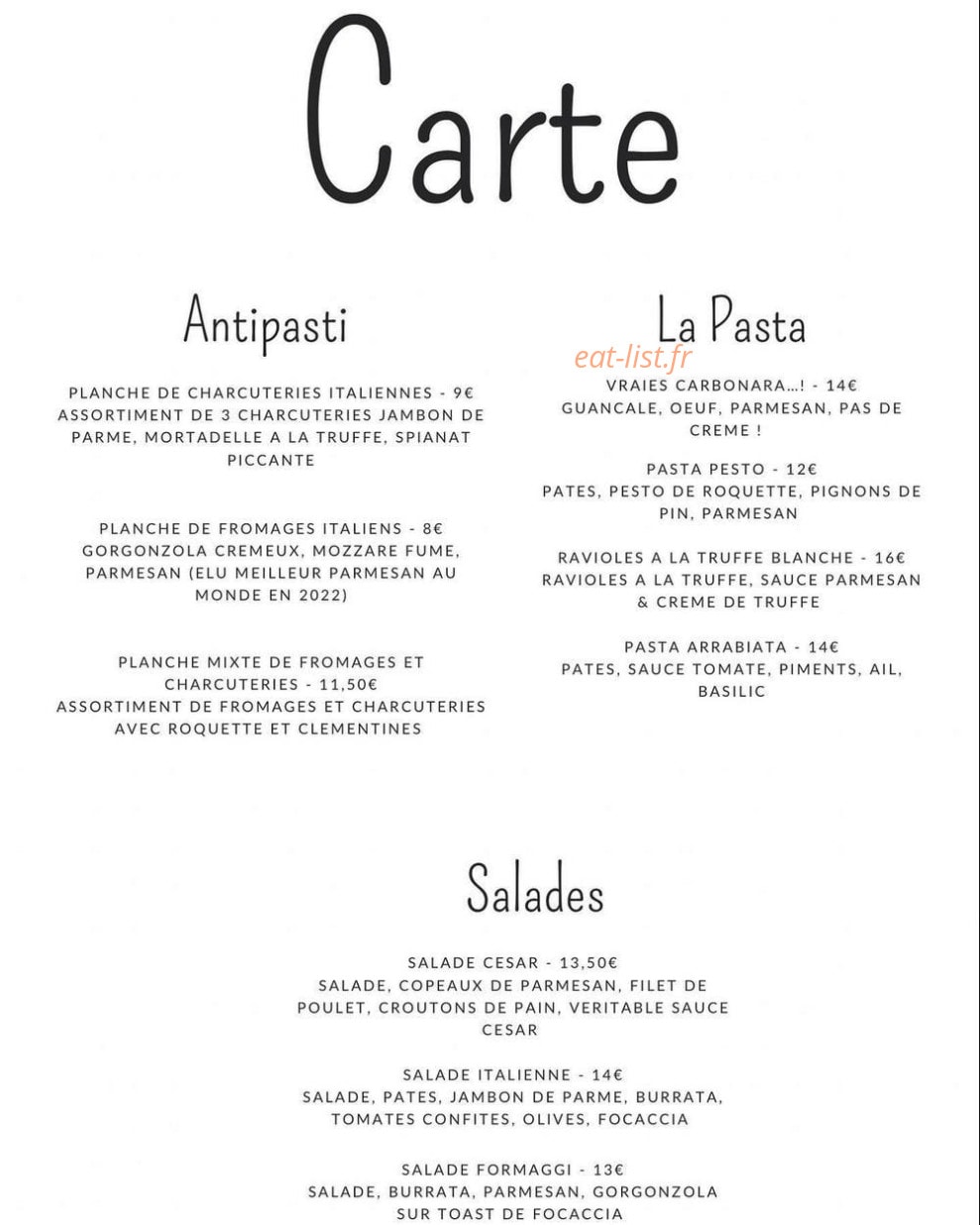 Carte

Antipasti

PLANCHE DE CHARCUTERIES ITALIENNES - 9€
ASSORTIMENT DE 3 CHARCUTERIES JAMBON DE PARME, MORTADELLE A LA TRUFFE, SPIANAT PICCANTE

PLANCHE DE FROMAGES ITALIENS - 8€
GORGONZOLA CREMEUX, MOZZARE FUME, PARMESAN (ELU MEILLEUR PARMESAN AU MONDE EN 2022)

PLANCHE MIXTE DE FROMAGES ET CHARCUTERIES - 11,50€
ASSORTIMENT DE FROMAGES ET CHARCUTERIES AVEC ROQUETTE ET CLEMENTINES

La Pasta

eat-list.fr

VRAIES CARBONARA...! - 14€
GUANCALE, OEUF, PARMESAN, PAS DE CREME !

PASTA PESTO - 12€
PATES, PESTO DE ROQUETTE, PIGNONS DE PIN, PARMESAN

RAVIOLES A LA TRUFFE BLANCHE - 16€
RAVIOLES A LA TRUFFE, SAUCE PARMESAN & CREME DE TRUFFE

PASTA ARRABIATA - 14€
PATES, SAUCE TOMATE, PIMENTS, AIL, BASILIC

Salades

SALADE CESAR - 13,50€
SALADE, COPEAUX DE PARMESAN, FILET DE POULET, CROUTONS DE PAIN, VERITABLE SAUCE CESAR

SALADE ITALIENNE - 14€
SALADE, PATES, JAMBON DE PARME, BURRATA, TOMATES CONFITES, OLIVES, FOCACCIA

SALADE FORMAGGI - 13€
SALADE, BURRATA, PARMESAN, GORGONZOLA SUR TOAST DE FOCACCIA